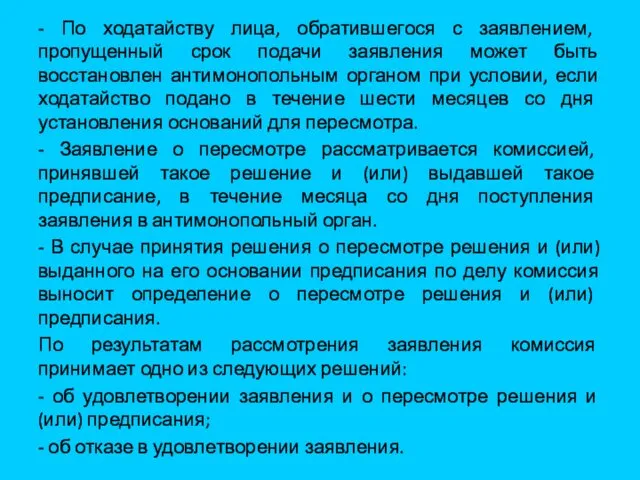 - По ходатайству лица, обратившегося с заявлением, пропущенный срок подачи заявления может быть восстановлен антимонопольным органом при условии, если ходатайство подано в течение шести месяцев со дня установления оснований для пересмотра.

- Заявление о пересмотре рассматривается комиссией, принявшей такое решение и (или) выдавшей такое предписание, в течение месяца со дня поступления заявления в антимонопольный орган.

- В случае принятия решения о пересмотре решения и (или) выданного на его основании предписания по делу комиссия выносит определение о пересмотре решения и (или) предписания.

По результатам рассмотрения заявления комиссия принимает одно из следующих решений:

- об удовлетворении заявления и о пересмотре решения и (или) предписания;

- об отказе в удовлетворении заявления.